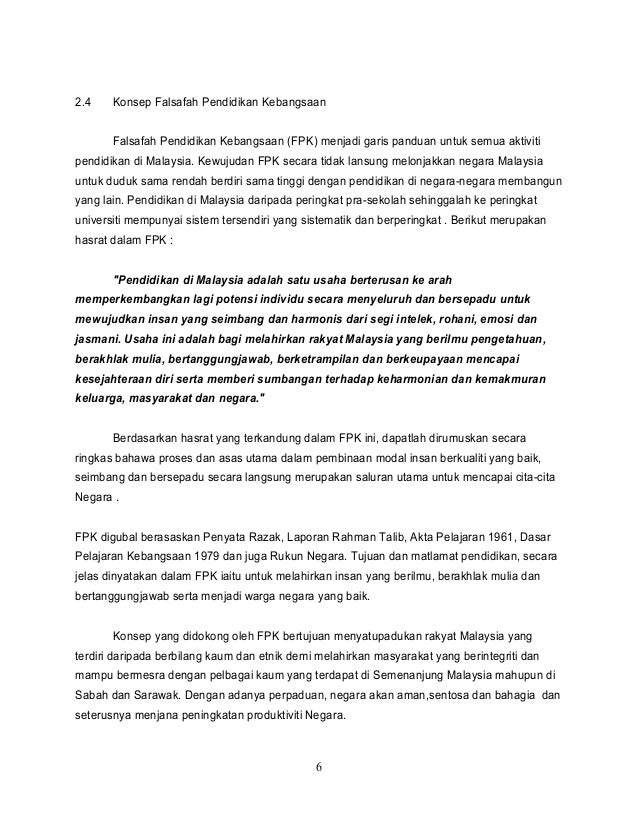 2.4 Konsep Falsafah Pendidikan Kebangsaan

Falsafah Pendidikan Kebangsaan (FPK) menjadi garis panduan untuk semua aktiviti pendidikan di Malaysia. Kewujudan FPK secara tidak lansung melonjakkan negara Malaysia untuk duduk sama rendah berdiri sama tinggi dengan pendidikan di negara-negara membangun yang lain. Pendidikan di Malaysia daripada peringkat pra-sekolah sehinggalah ke peringkat universiti mempunyai sistem tersendiri yang sistematik dan berperingkat . Berikut merupakan hasrat dalam FPK :

"Pendidikan di Malaysia adalah satu usaha berterusan ke arah memperkembangkan lagi potensi individu secara menyeluruh dan bersepadu untuk mewujudkan insan yang seimbang dan harmonis dari segi intelek, rohani, emosi dan jasmani. Usaha ini adalah bagi melahirkan rakyat Malaysia yang berilmu pengetahuan, berakhlak mulia, bertanggungjawab, berketrampilan dan berkeupayaan mencapai kesejahteraan diri serta memberi sumbangan terhadap keharmonian dan kemakmuran keluarga, masyarakat dan negara."

Berdasarkan hasrat yang terkandung dalam FPK ini, dapatlah dirumuskan secara ringkas bahawa proses dan asas utama dalam pembinaan modal insan berkualiti yang baik, seimbang dan bersepadu secara langsung merupakan saluran utama untuk mencapai cita-cita Negara .

FPK digubal berasaskan Penyata Razak, Laporan Rahman Talib, Akta Pelajaran 1961, Dasar Pelajaran Kebangsaan 1979 dan juga Rukun Negara. Tujuan dan matlamat pendidikan, secara jelas dinyatakan dalam FPK iaitu untuk melahirkan insan yang berilmu, berakhlak mulia dan bertanggungjawab serta menjadi warga negara yang baik.

Konsep yang didokong oleh FPK bertujuan menyatupadukan rakyat Malaysia yang terdiri daripada berbilang kaum dan etnik demi melahirkan masyarakat yang berintegriti dan mampu bermesra dengan pelbagai kaum yang terdapat di Semenanjung Malaysia mahupun di Sabah dan Sarawak. Dengan adanya perpaduan, negara akan aman,sentosa dan bahagia dan seterusnya menjana peningkatan produktiviti Negara.

6